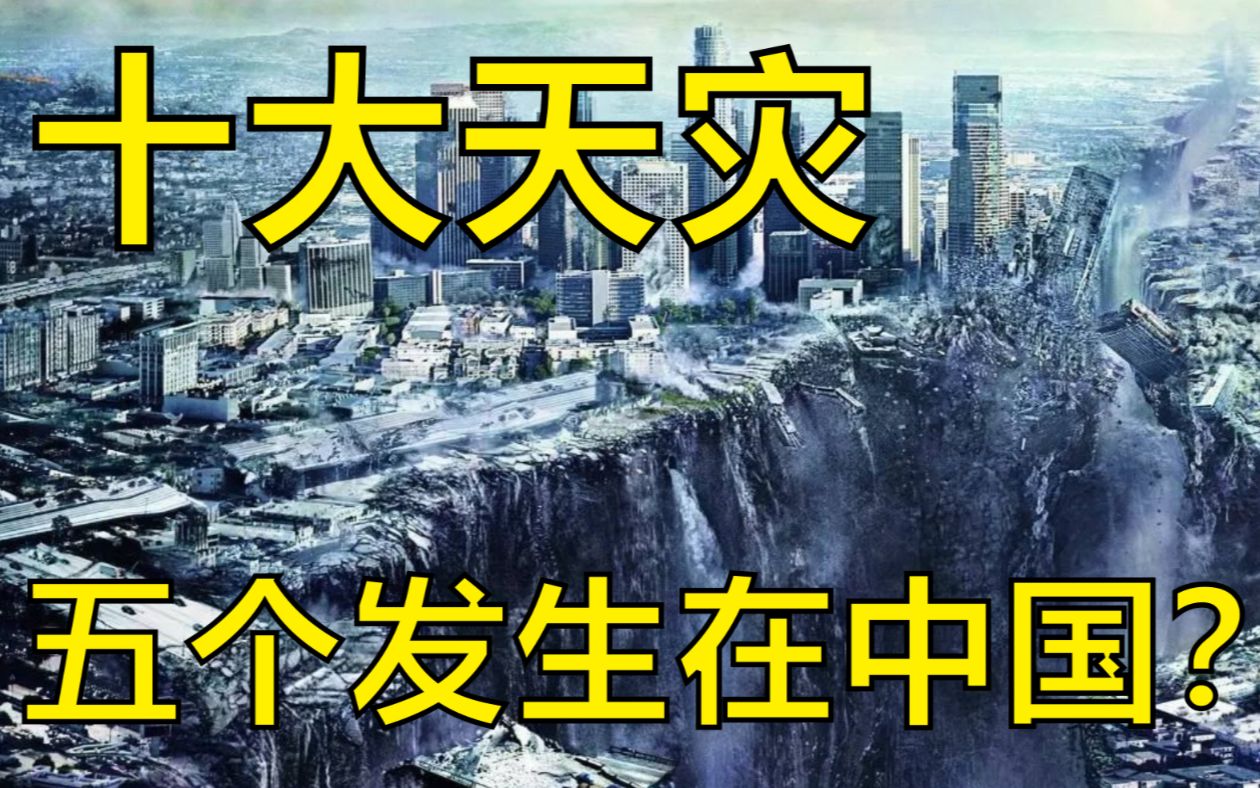 十大天灾

五个发生在中国?